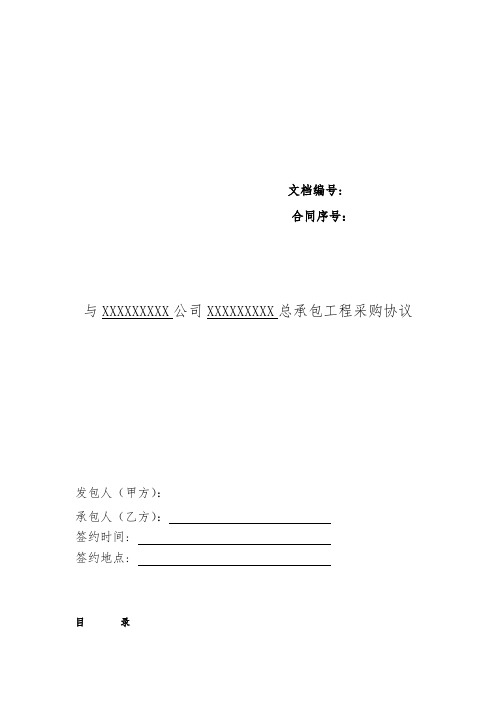 文档编号：
合同序号：

与 XXXXXXXXX 公司 XXXXXXXXX 总承包工程采购协议

发包人（甲方）：
承包人（乙方）：
签约时间：
签约地点：

目　　录